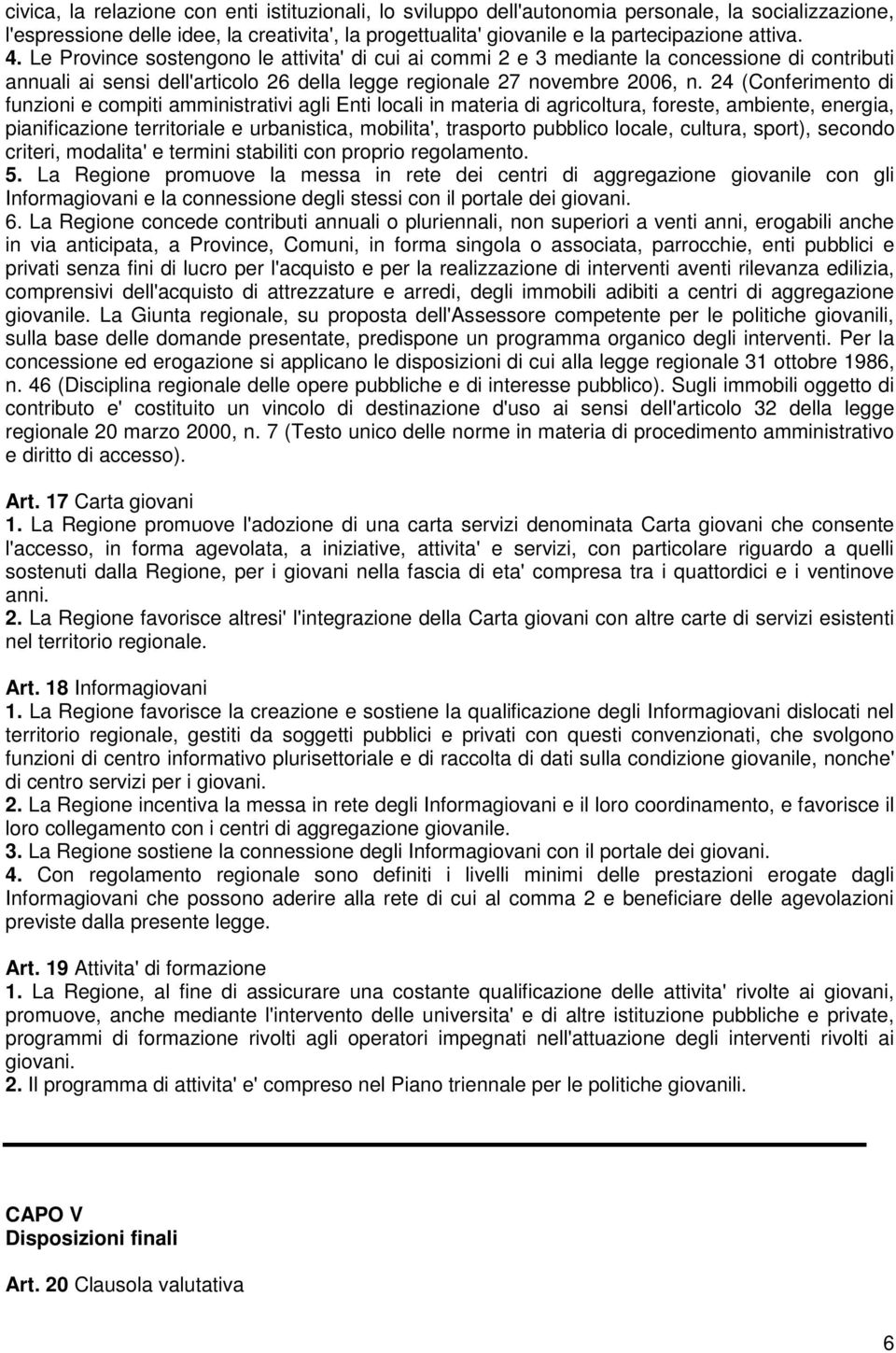 civica, la relazione con enti istituzionali, lo sviluppo dell'autonomia personale, la socializzazione, l'espressione delle idee, la creativita', la progettualita' giovanile e la partecipazione attiva.
4. Le Province sostengono le attivita' di cui ai commi 2 e 3 mediante la concessione di contributi annuali ai sensi dell'articolo 26 della legge regionale 27 novembre 2006, n. 24 (Conferimento di funzioni e compiti amministrativi agli Enti locali in materia di agricoltura, foreste, ambiente, energia, pianificazione territoriale e urbanistica, mobilita', trasporto pubblico locale, cultura, sport), secondo criteri, modalita' e termini stabiliti con proprio regolamento.
5. La Regione promuove la messa in rete dei centri di aggregazione giovanile con gli Informagiovani e la connessione degli stessi con il portale dei giovani.
6. La Regione concede contributi annuali o pluriennali, non superiori a venti anni, erogabili anche in via anticipata, a Province, Comuni, in forma singola o associata, parrocchie, enti pubblici e privati senza fini di lucro per l'acquisto e per la realizzazione di interventi aventi rilevanza edilizia, comprensivi dell'acquisto di attrezzature e arredi, degli immobili adibiti a centri di aggregazione giovanile. La Giunta regionale, su proposta dell'Assessore competente per le politiche giovanili, sulla base delle domande presentate, predispone un programma organico degli interventi. Per la concessione ed erogazione si applicano le disposizioni di cui alla legge regionale 31 ottobre 1986, n. 46 (Disciplina regionale delle opere pubbliche e di interesse pubblico). Sugli immobili oggetto di contributo e' costituito un vincolo di destinazione d'uso ai sensi dell'articolo 32 della legge regionale 20 marzo 2000, n. 7 (Testo unico delle norme in materia di procedimento amministrativo e diritto di accesso).

Art. 17 Carta giovani
1. La Regione promuove l'adozione di una carta servizi denominata Carta giovani che consente l'accesso, in forma agevolata, a iniziative, attivita' e servizi, con particolare riguardo a quelli sostenuti dalla Regione, per i giovani nella fascia di eta' compresa tra i quattordici e i ventinove anni.
2. La Regione favorisce altresi' l'integrazione della Carta giovani con altre carte di servizi esistenti nel territorio regionale.

Art. 18 Informagiovani
1. La Regione favorisce la creazione e sostiene la qualificazione degli Informagiovani dislocati nel territorio regionale, gestiti da soggetti pubblici e privati con questi convenzionati, che svolgono funzioni di centro informativo plurisettoriale e di raccolta di dati sulla condizione giovanile, nonche' di centro servizi per i giovani.
2. La Regione incentiva la messa in rete degli Informagiovani e il loro coordinamento, e favorisce il loro collegamento con i centri di aggregazione giovanile.
3. La Regione sostiene la connessione degli Informagiovani con il portale dei giovani.
4. Con regolamento regionale sono definiti i livelli minimi delle prestazioni erogate dagli Informagiovani che possono aderire alla rete di cui al comma 2 e beneficiare delle agevolazioni previste dalla presente legge.

Art. 19 Attivita' di formazione
1. La Regione, al fine di assicurare una costante qualificazione delle attivita' rivolte ai giovani, promuove, anche mediante l'intervento delle universita' e di altre istituzione pubbliche e private, programmi di formazione rivolti agli operatori impegnati nell'attuazione degli interventi rivolti ai giovani.
2. Il programma di attivita' e' compreso nel Piano triennale per le politiche giovanili.

CAPO V
Disposizioni finali

Art. 20 Clausola valutativa

6